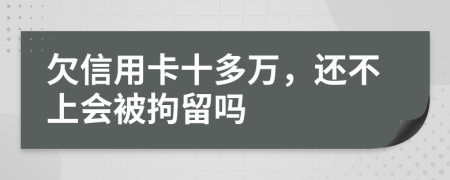 欠信用卡十多万，还不上会被拘留吗